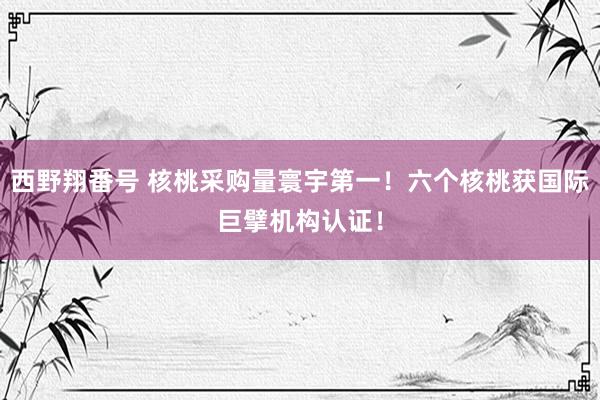 西野翔番号 核桃采购量寰宇第一！六个核桃获国际巨擘机构认证！